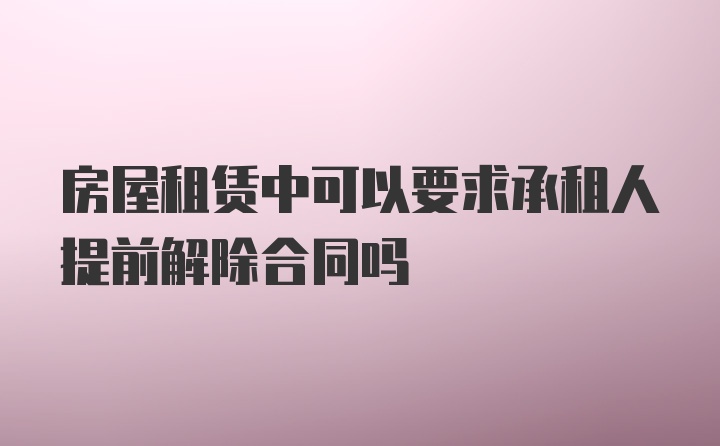 房屋租赁中可以要求承租人提前解除合同吗